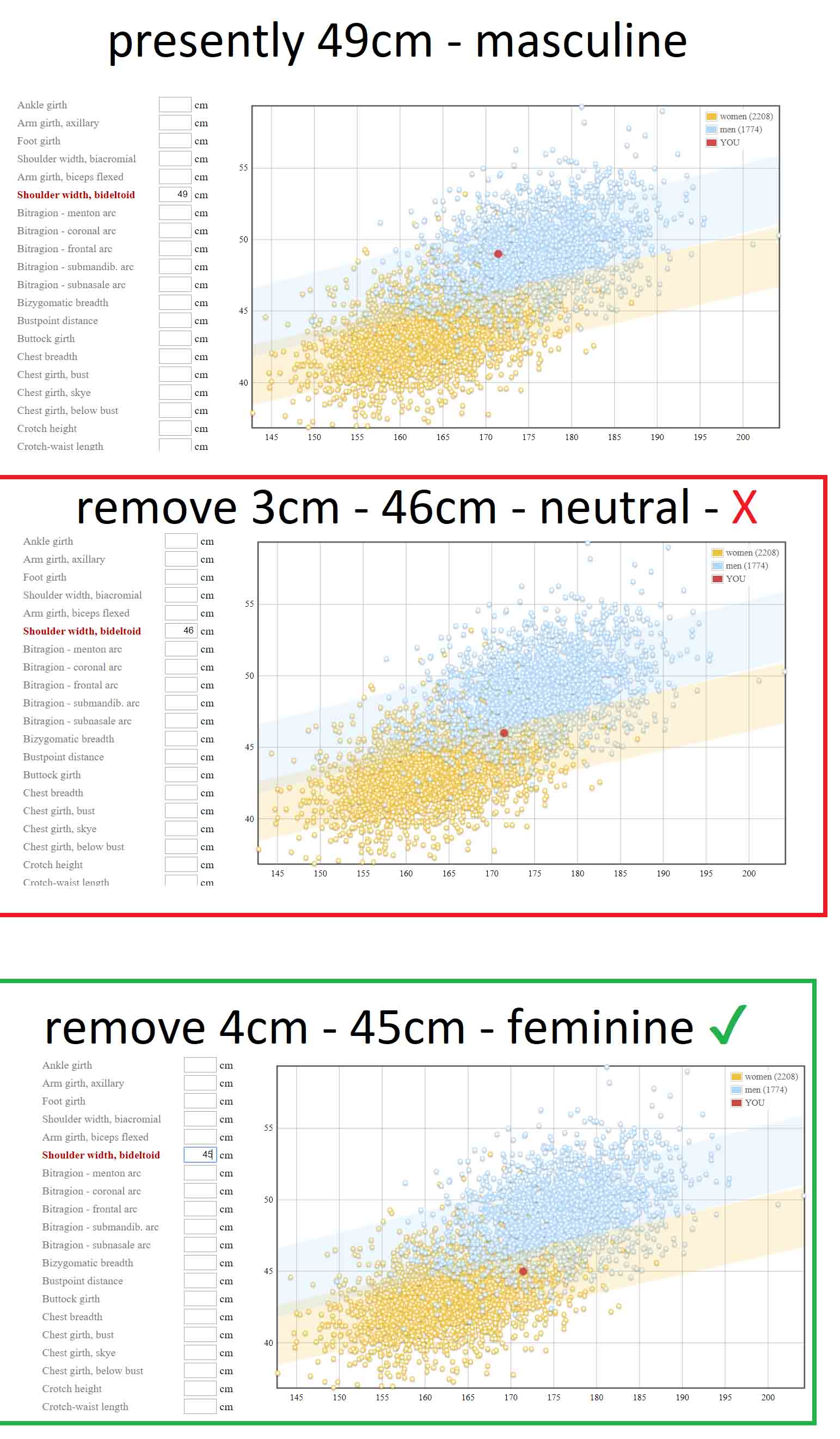 presently 49cm - masculine

Ankle girth cm
Arm girth, axillary cm
Foot girth cm
Shoulder width, biacromial cm
Arm girth, biceps flexed cm
Shoulder width, bideltoid 49 cm
Bitragion - menton arc cm
Bitragion - coronal arc cm
Bitragion - frontal arc cm
Bitragion - submandib. arc cm
Bitragion - subnasale arc cm
Bizygomatic breadth cm
Bustpoint distance cm
Buttock girth cm
Chest breadth cm
Chest girth, bust cm
Chest girth, skye cm
Chest girth, below bust cm
Crotch height cm
Crotch-waist length cm

women (2208)
men (1774)
YOU

55
50
45
40

145 150 155 160 165 170 175 180 185 190 195 200

remove 3cm - 46cm - neutral - X

Ankle girth cm
Arm girth, axillary cm
Foot girth cm
Shoulder width, biacromial cm
Arm girth, biceps flexed cm
Shoulder width, bideltoid 46 cm
Bitragion - menton arc cm
Bitragion - coronal arc cm
Bitragion - frontal arc cm
Bitragion - submandib. arc cm
Bitragion - subnasale arc cm
Bizygomatic breadth cm
Bustpoint distance cm
Buttock girth cm
Chest breadth cm
Chest girth, bust cm
Chest girth, skye cm
Chest girth, below bust cm
Crotch height cm
Crotch-waist length cm

women (2208)
men (1774)
YOU

55
50
45
40

145 150 155 160 165 170 175 180 185 190 195 200

remove 4cm - 45cm - feminine ✓

Ankle girth cm
Arm girth, axillary cm
Foot girth cm
Shoulder width, biacromial cm
Arm girth, biceps flexed cm
Shoulder width, bideltoid 45 cm
Bitragion - menton arc cm
Bitragion - coronal arc cm
Bitragion - frontal arc cm
Bitragion - submandib. arc cm
Bitragion - subnasale arc cm
Bizygomatic breadth cm
Bustpoint distance cm
Buttock girth cm
Chest breadth cm
Chest girth, bust cm
Chest girth, skye cm
Chest girth, below bust cm
Crotch height cm
Crotch-waist length cm

women (2208)
men (1774)
YOU

55
50
45
40

145 150 155 160 165 170 175 180 185 190 195 200